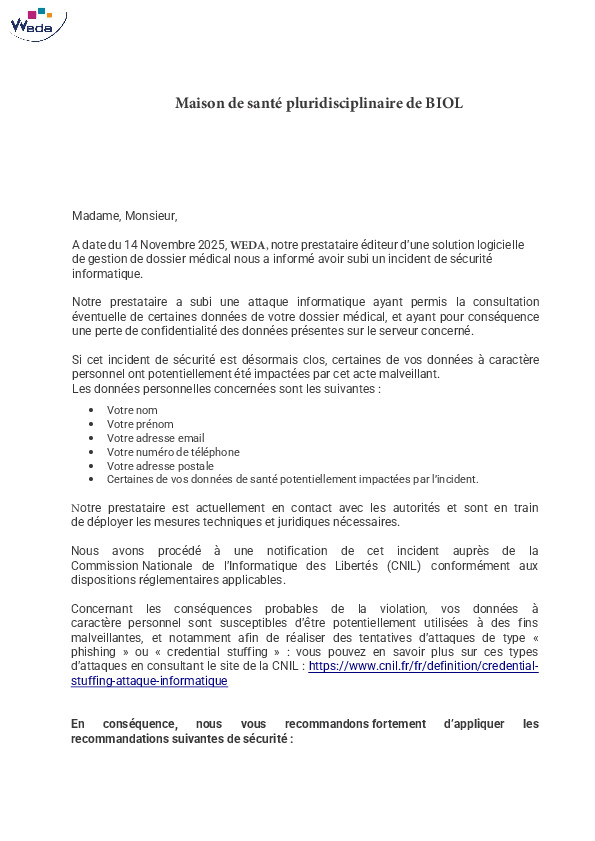 Weda

Maison de santé pluridisciplinaire de BIOL

Madame, Monsieur,

A date du 14 Novembre 2025, WEDA, notre prestataire éditeur d'une solution logicielle de gestion de dossier médical nous a informé avoir subi un incident de sécurité informatique.

Notre prestataire a subi une attaque informatique ayant permis la consultation éventuelle de certaines données de votre dossier médical, et ayant pour conséquence une perte de confidentialité des données présentes sur le serveur concerné.

Si cet incident de sécurité est désormais clos, certaines de vos données à caractère personnel ont potentiellement été impactées par cet acte malveillant.
Les données personnelles concernées sont les suivantes :

- Votre nom
- Votre prénom
- Votre adresse email
- Votre numéro de téléphone
- Votre adresse postale
- Certaines de vos données de santé potentiellement impactées par l'incident.

Notre prestataire est actuellement en contact avec les autorités et sont en train de déployer les mesures techniques et juridiques nécessaires.

Nous avons procédé à une notification de cet incident auprès de la Commission Nationale de l'Informatique des Libertés (CNIL) conformément aux dispositions réglementaires applicables.

Concernant les conséquences probables de la violation, vos données à caractère personnel sont susceptibles d'être potentiellement utilisées à des fins malveillantes, et notamment afin de réaliser des tentatives d'attaques de type « phishing » ou « credential stuffing » : vous pouvez en savoir plus sur ces types d'attaques en consultant le site de la CNIL : https://www.cnil.fr/fr/definition/credential-stuffing-attaque-informatique

En conséquence, nous vous recommandons fortement d'appliquer les recommandations suivantes de sécurité :